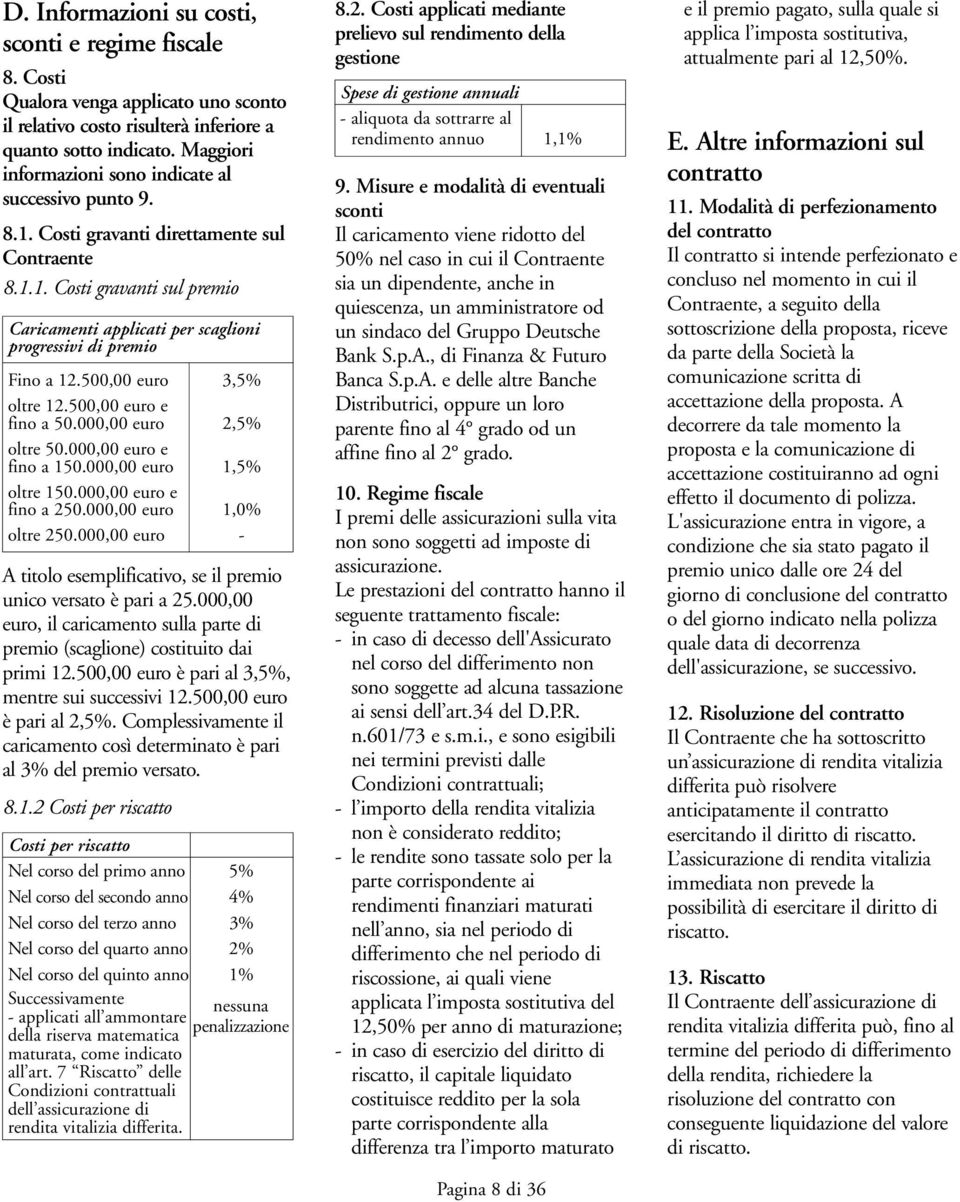 D. Informazioni su costi, sconti e regime fiscale

8. Costi
Qualora venga applicato uno sconto il relativo costo risulterà inferiore a quanto sotto indicato. Maggiori informazioni sono indicate al successivo punto 9.

8.1. Costi gravanti direttamente sul Contraente

8.1.1. Costi gravanti sul premio

| Caricamenti applicati per scaglioni progressivi di premio | |
|---|---|
| Fino a 12.500,00 euro | 3,5% |
| oltre 12.500,00 euro e fino a 50.000,00 euro | 2,5% |
| oltre 50.000,00 euro e fino a 150.000,00 euro | 1,5% |
| oltre 150.000,00 euro e fino a 250.000,00 euro | 1,0% |
| oltre 250.000,00 euro | - |

A titolo esemplificativo, se il premio unico versato è pari a 25.000,00 euro, il caricamento sulla parte di premio (scaglione) costituito dai primi 12.500,00 euro è pari al 3,5%, mentre sui successivi 12.500,00 euro è pari al 2,5%. Complessivamente il caricamento così determinato è pari al 3% del premio versato.

8.1.2 Costi per riscatto

| Costi per riscatto | |
|---|---|
| Nel corso del primo anno | 5% |
| Nel corso del secondo anno | 4% |
| Nel corso del terzo anno | 3% |
| Nel corso del quarto anno | 2% |
| Nel corso del quinto anno | 1% |
| Successivamente - applicati all'ammontare della riserva matematica maturata, come indicato all'art. 7 "Riscatto" delle Condizioni contrattuali dell'assicurazione di rendita vitalizia differita. | nessuna penalizzazione |

8.2. Costi applicati mediante prelievo sul rendimento della gestione

| Spese di gestione annuali | |
|---|---|
| - aliquota da sottrarre al rendimento annuo | 1,1% |

9. Misure e modalità di eventuali sconti
Il caricamento viene ridotto del 50% nel caso in cui il Contraente sia un dipendente, anche in quiescenza, un amministratore od un sindaco del Gruppo Deutsche Bank S.p.A., di Finanza & Futuro Banca S.p.A. e delle altre Banche Distributrici, oppure un loro parente fino al 4° grado od un affine fino al 2° grado.

10. Regime fiscale
I premi delle assicurazioni sulla vita non sono soggetti ad imposte di assicurazione.
Le prestazioni del contratto hanno il seguente trattamento fiscale:
- in caso di decesso dell'Assicurato nel corso del differimento non sono soggette ad alcuna tassazione ai sensi dell'art.34 del D.P.R. n.601/73 e s.m.i., e sono esigibili nei termini previsti dalle Condizioni contrattuali;
- l'importo della rendita vitalizia non è considerato reddito;
- le rendite sono tassate solo per la parte corrispondente ai rendimenti finanziari maturati nell'anno, sia nel periodo di differimento che nel periodo di riscossione, ai quali viene applicata l'imposta sostitutiva del 12,50% per anno di maturazione;
- in caso di esercizio del diritto di riscatto, il capitale liquidato costituisce reddito per la sola parte corrispondente alla differenza tra l'importo maturato e il premio pagato, sulla quale si applica l'imposta sostitutiva, attualmente pari al 12,50%.

E. Altre informazioni sul contratto

11. Modalità di perfezionamento del contratto
Il contratto si intende perfezionato e concluso nel momento in cui il Contraente, a seguito della sottoscrizione della proposta, riceve da parte della Società la comunicazione scritta di accettazione della proposta. A decorrere da tale momento la proposta e la comunicazione di accettazione costituiranno ad ogni effetto il documento di polizza.
L'assicurazione entra in vigore, a condizione che sia stato pagato il premio unico dalle ore 24 del giorno di conclusione del contratto o del giorno indicato nella polizza quale data di decorrenza dell'assicurazione, se successivo.

12. Risoluzione del contratto
Il Contraente che ha sottoscritto un'assicurazione di rendita vitalizia differita può risolvere anticipatamente il contratto esercitando il diritto di riscatto.
L'assicurazione di rendita vitalizia immediata non prevede la possibilità di esercitare il diritto di riscatto.

13. Riscatto
Il Contraente dell'assicurazione di rendita vitalizia differita può, fino al termine del periodo di differimento della rendita, richiedere la risoluzione del contratto con conseguente liquidazione del valore di riscatto.

Pagina 8 di 36